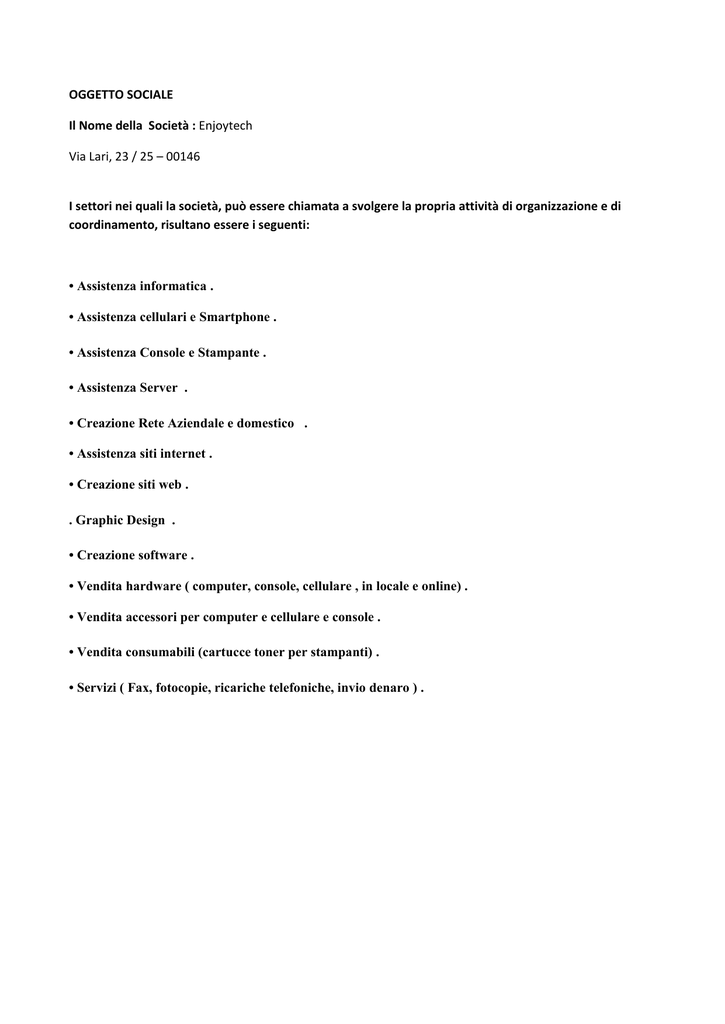 OGGETTO SOCIALE

Il Nome della Società : Enjoytech

Via Lari, 23 / 25 – 00146

I settori nei quali la società, può essere chiamata a svolgere la propria attività di organizzazione e di coordinamento, risultano essere i seguenti:

• Assistenza informatica .

• Assistenza cellulari e Smartphone .

• Assistenza Console e Stampante .

• Assistenza Server .

• Creazione Rete Aziendale e domestico .

• Assistenza siti internet .

• Creazione siti web .

. Graphic Design .

• Creazione software .

• Vendita hardware ( computer, console, cellulare , in locale e online) .

• Vendita accessori per computer e cellulare e console .

• Vendita consumabili (cartucce toner per stampanti) .

• Servizi ( Fax, fotocopie, ricariche telefoniche, invio denaro ) .